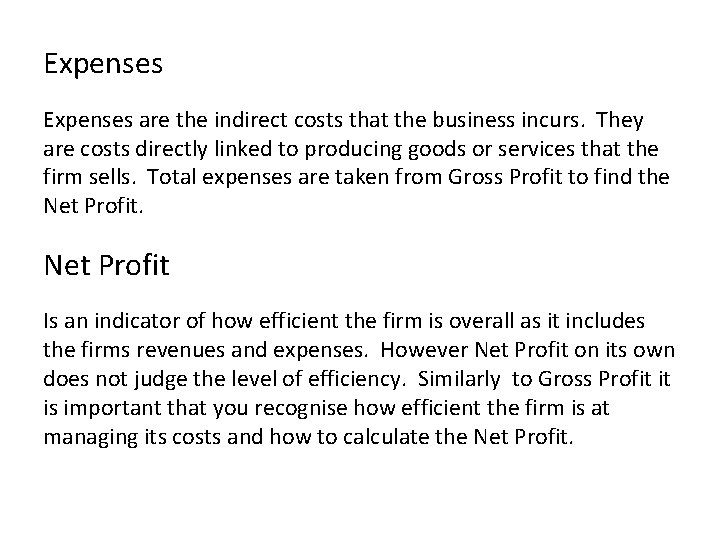 Expenses

Expenses are the indirect costs that the business incurs. They are costs directly linked to producing goods or services that the firm sells. Total expenses are taken from Gross Profit to find the Net Profit.

Net Profit

Is an indicator of how efficient the firm is overall as it includes the firms revenues and expenses. However Net Profit on its own does not judge the level of efficiency. Similarly to Gross Profit it is important that you recognise how efficient the firm is at managing its costs and how to calculate the Net Profit.